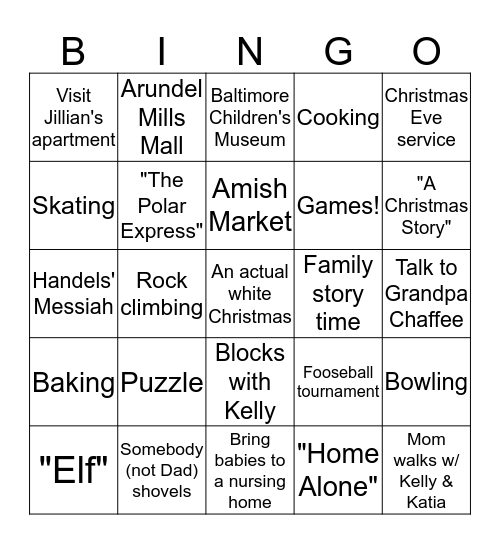 | B | I | N | G | O |
|---|---|---|---|---|
| Visit Jillian's apartment | Arundel Mills Mall | Baltimore Children's Museum | Cooking | Christmas Eve service |
| Skating | "The Polar Express" | Amish Market | Games! | "A Christmas Story" |
| Handels' Messiah | Rock climbing | An actual white Christmas | Family story time | Talk to Grandpa Chaffee |
| Baking | Puzzle | Blocks with Kelly | Fooseball tournament | Bowling |
| "Elf" | Somebody (not Dad) shovels | Bring babies to a nursing home | "Home Alone" | Mom walks w/ Kelly & Katia |